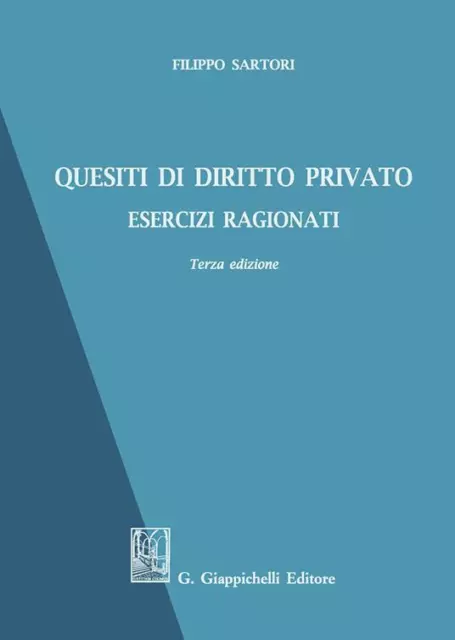 FILIPPO SARTORI

QUESITI DI DIRITTO PRIVATO
ESERCIZI RAGIONATI

Terza edizione

G. Giappichelli Editore